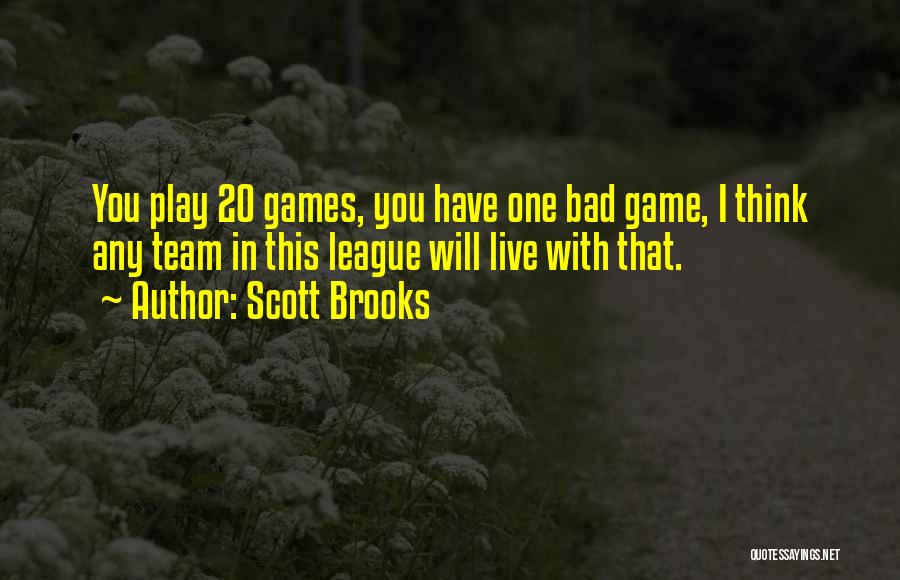 You play 20 games, you have one bad game, I think any team in this league will live with that.

~ Author: Scott Brooks

QUOTESSAYINGS.NET